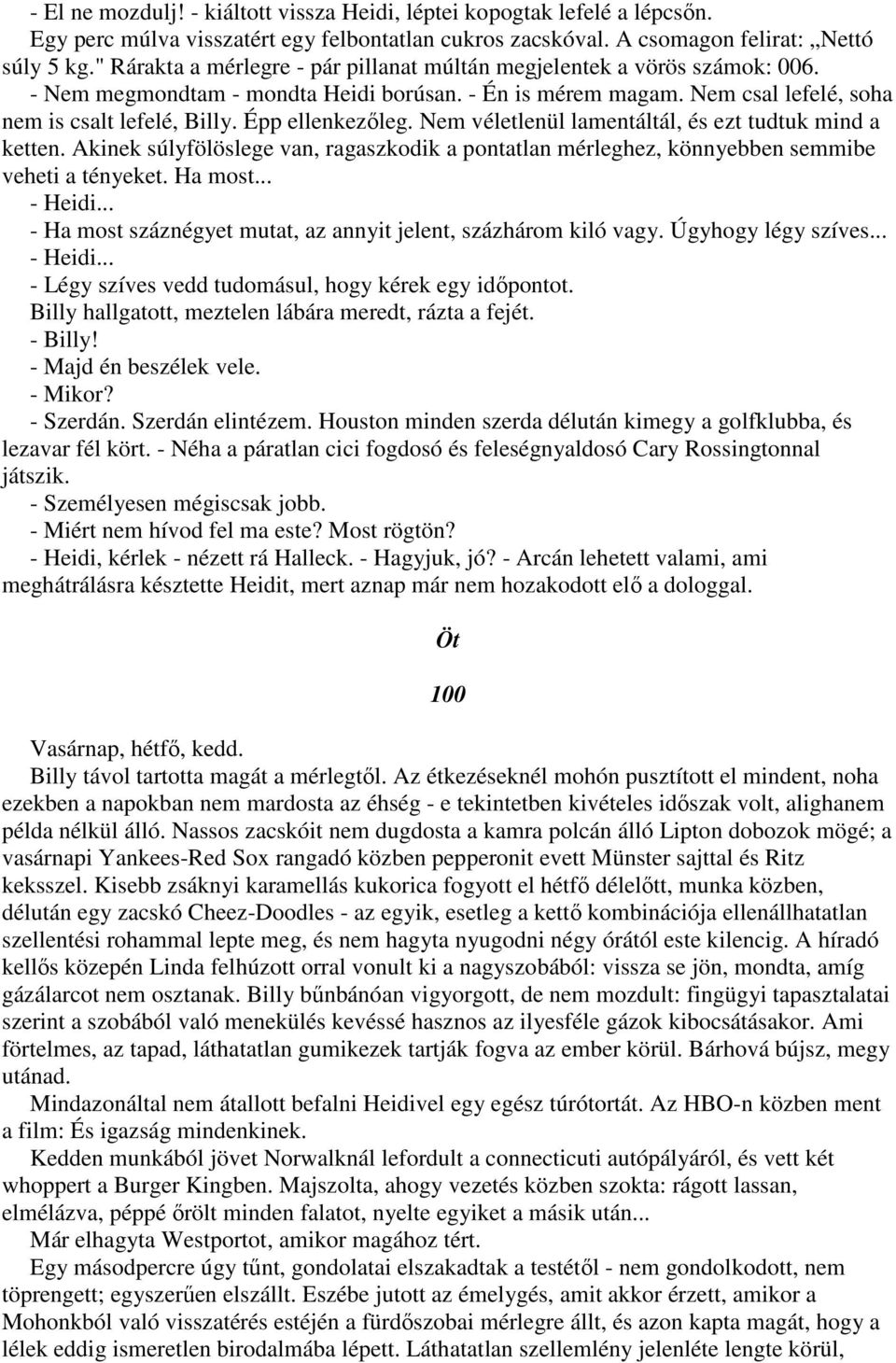 - El ne mozdulj! - kiáltott vissza Heidi, léptei kopogtak lefelé a lépcsőn.
Egy perc múlva visszatért egy felbontatlan cukros zacskóval. A csomagon felirat: „Nettó súly 5 kg." Rárakta a mérlegre - pár pillanat múltán megjelentek a vörös számok: 006.
- Nem megmondtam - mondta Heidi borúsan. - Én is mérem magam. Nem csal lefelé, soha nem is csalt lefelé, Billy. Épp ellenkezőleg. Nem véletlenül lamentáltál, és ezt tudtuk mind a ketten. Akinek súlyfölöslege van, ragaszkodik a pontatlan mérleghez, könnyebben semmibe veheti a tényeket. Ha most...
- Heidi...
- Ha most száznégyet mutat, az annyit jelent, százhárom kiló vagy. Úgyhogy légy szíves...
- Heidi...
- Légy szíves vedd tudomásul, hogy kérek egy időpontot.
Billy hallgatott, meztelen lábára meredt, rázta a fejét.
- Billy!
- Majd én beszélek vele.
- Mikor?
- Szerdán. Szerdán elintézem. Houston minden szerda délután kimegy a golfklubba, és lezavar fél kört. - Néha a páratlan cici fogdosó és feleségnyaldosó Cary Rossingtonnal játszik.
- Személyesen mégiscsak jobb.
- Miért nem hívod fel ma este? Most rögtön?
- Heidi, kérlek - nézett rá Halleck. - Hagyjuk, jó? - Arcán lehetett valami, ami meghátrálásra késztette Heidit, mert aznap már nem hozakodott elő a dologgal.

Öt

100

Vasárnap, hétfő, kedd.
Billy távol tartotta magát a mérlegtől. Az étkezéseknél mohón pusztított el mindent, noha ezekben a napokban nem mardosta az éhség - e tekintetben kivételes időszak volt, alighanem példa nélkül álló. Nassos zacskóit nem dugdosta a kamra polcán álló Lipton dobozok mögé; a vasárnapi Yankees-Red Sox rangadó közben pepperonit evett Münster sajttal és Ritz keksszel. Kisebb zsáknyi karamellás kukorica fogyott el hétfő délelőtt, munka közben, délután egy zacskó Cheez-Doodles - az egyik, esetleg a kettő kombinációja ellenállhatatlan szellentési rohammal lepte meg, és nem hagyta nyugodni négy órától este kilencig. A híradó kellős közepén Linda felhúzott orral vonult ki a nagyszobából: vissza se jön, mondta, amíg gázálarcot nem osztanak. Billy bűnbánóan vigyorgott, de nem mozdult: fingügyi tapasztalatai szerint a szobából való menekülés kevéssé hasznos az ilyesféle gázok kibocsátásakor. Ami förtelmes, az tapad, láthatatlan gumikezek tartják fogva az ember körül. Bárhová bújsz, megy utánad.
Mindazonáltal nem átallott befalni Heidivel egy egész túrótortát. Az HBO-n közben ment a film: És igazság mindenkinek.
Kedden munkából jövet Norwalknál lefordult a connecticuti autópályáról, és vett két whoppert a Burger Kingben. Majszolta, ahogy vezetés közben szokta: rágott lassan, elmélázva, péppé őrölt minden falatot, nyelte egyiket a másik után...
Már elhagyta Westportot, amikor magához tért.
Egy másodpercre úgy tűnt, gondolatai elszakadtak a testétől - nem gondolkodott, nem töprengett; egyszerűen elszállt. Eszébe jutott az émelygés, amit akkor érzett, amikor a Mohonkból való visszatérés estéjén a fürdőszobai mérlegre állt, és azon kapta magát, hogy a lélek eddig ismeretlen birodalmába lépett. Láthatatlan szellemlény jelenléte lengte körül,